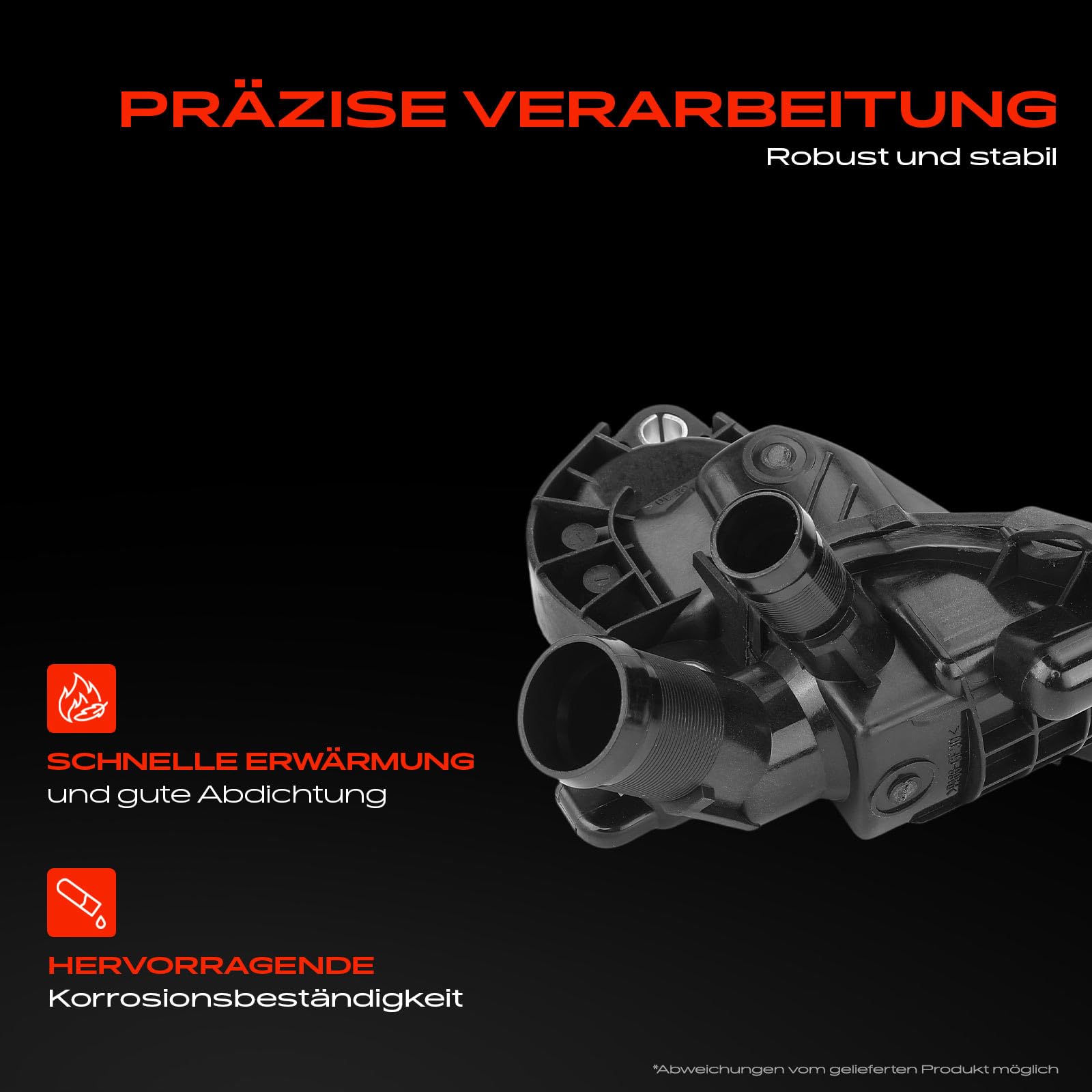 PRÄZISE VERARBEITUNG
Robust und stabil

SCHNELLE ERWÄRMUNG
und gute Abdichtung

HERVORRAGENDE
Korrosionsbeständigkeit

*Abweichungen vom gelieferten Produkt möglich